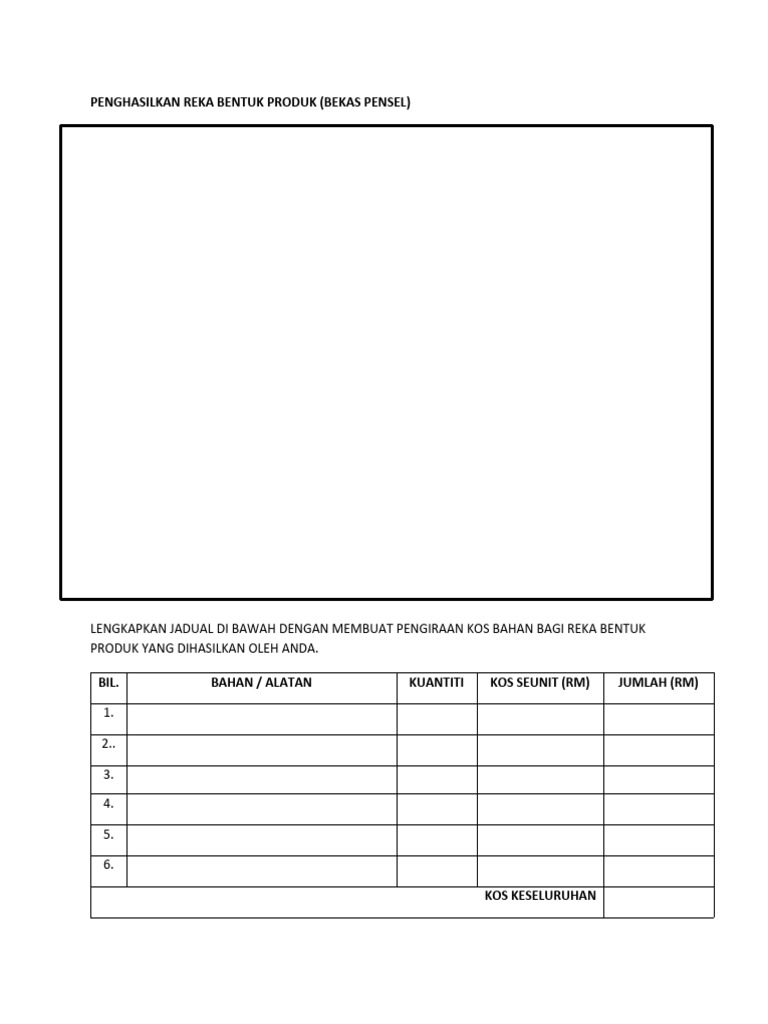 PENGHASILKAN REKA BENTUK PRODUK (BEKAS PENSEL)

LENGKAPKAN JADUAL DI BAWAH DENGAN MEMBUAT PENGIRAAN KOS BAHAN BAGI REKA BENTUK PRODUK YANG DIHASILKAN OLEH ANDA.

| BIL. | BAHAN / ALATAN | KUANTITI | KOS SEUNIT (RM) | JUMLAH (RM) |
|---|---|---|---|---|
| 1. | | | | |
| 2.. | | | | |
| 3. | | | | |
| 4. | | | | |
| 5. | | | | |
| 6. | | | | |
| | | | KOS KESELURUHAN | |